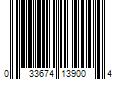 0 33674 13900 4